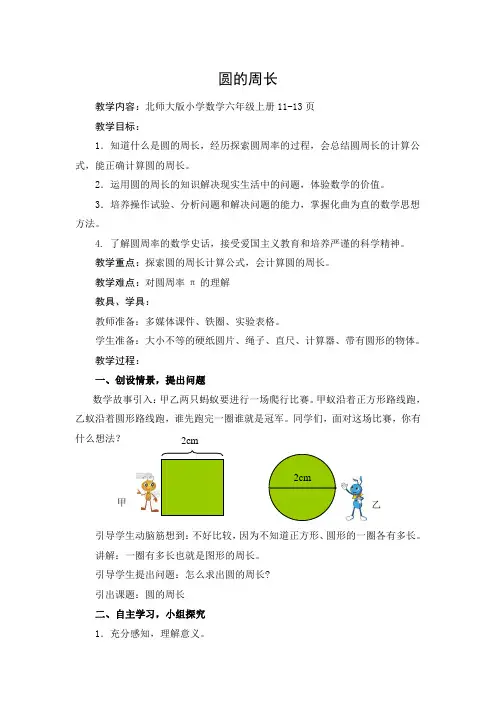 圆的周长

教学内容：北师大版小学数学六年级上册 11-13 页

教学目标：

1．知道什么是圆的周长，经历探索圆周率的过程，会总结圆周长的计算公式，能正确计算圆的周长。

2．运用圆的周长的知识解决现实生活中的问题，体验数学的价值。

3．培养操作试验、分析问题和解决问题的能力，掌握化曲为直的数学思想方法。

4. 了解圆周率的数学史话，接受爱国主义教育和培养严谨的科学精神。

教学重点：探索圆的周长计算公式，会计算圆的周长。

教学难点：对圆周率 π 的理解

教具、学具：

教师准备：多媒体课件、铁圈、实验表格。

学生准备：大小不等的硬纸圆片、绳子、直尺、计算器、带有圆形的物体。

教学过程：

一、创设情景，提出问题

数学故事引入：甲乙两只蚂蚁要进行一场爬行比赛。甲蚁沿着正方形路线跑，乙蚁沿着圆形路线跑，谁先跑完一圈谁就是冠军。同学们，面对这场比赛，你有什么想法？

2cm

甲

2cm

乙

引导学生动脑筋想到：不好比较，因为不知道正方形、圆形的一圈各有多长。

讲解：一圈有多长也就是图形的周长。

引导学生提出问题：怎么求出圆的周长？

引出课题：圆的周长

二、自主学习，小组探究

1．充分感知，理解意义。